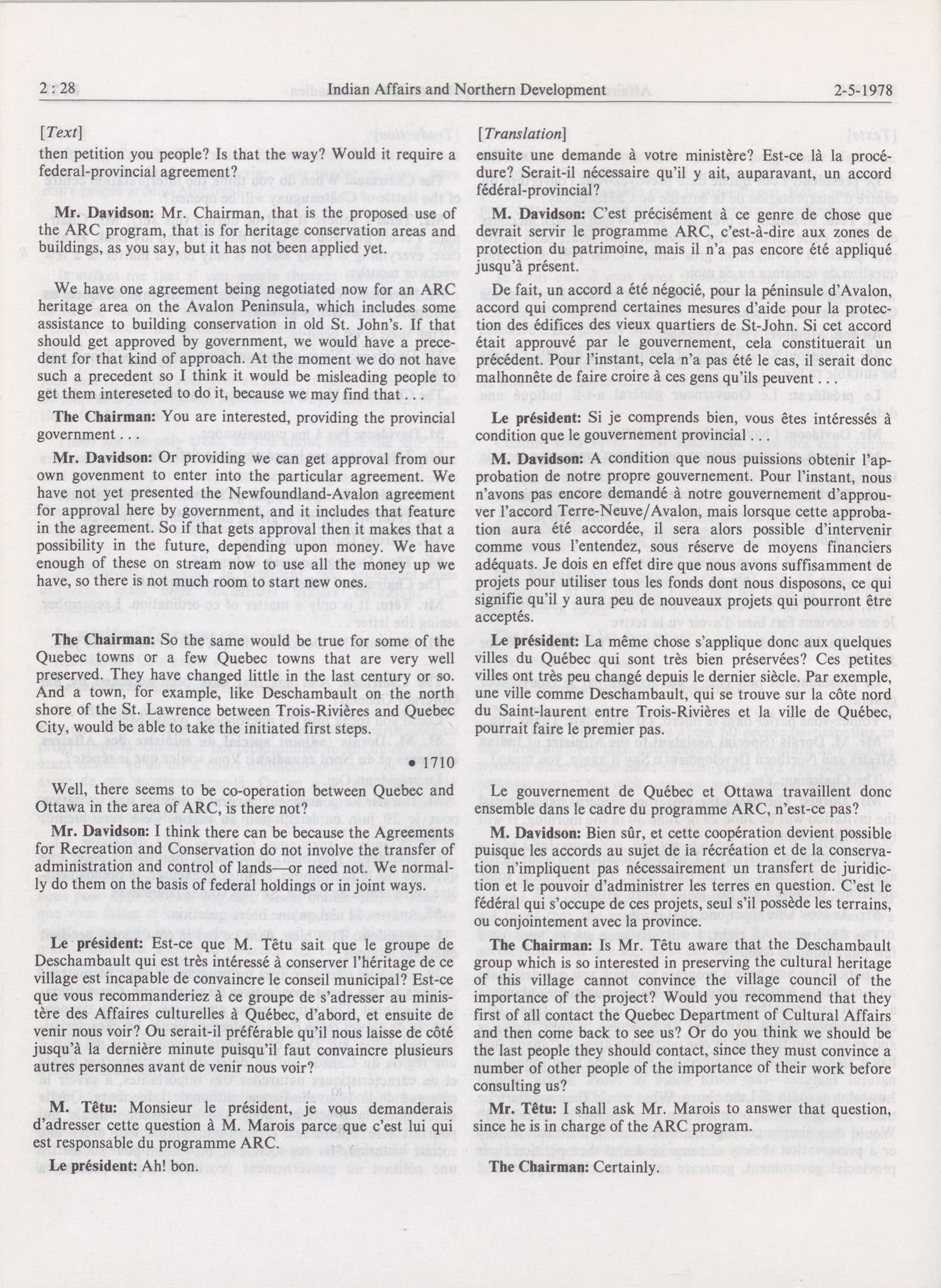 2 : 28 Indian Affairs and Northern Development 2-5-1978

[Text]

then petition you people? Is that the way? Would it require a federal-provincial agreement?

Mr. Davidson: Mr. Chairman, that is the proposed use of the ARC program, that is for heritage conservation areas and buildings, as you say, but it has not been applied yet.

We have one agreement being negotiated now for an ARC heritage area on the Avalon Peninsula, which includes some assistance to building conservation in old St. John's. If that should get approved by government, we would have a precedent for that kind of approach. At the moment we do not have such a precedent so I think it would be misleading people to get them intereseted to do it, because we may find that . . .

The Chairman: You are interested, providing the provincial government . . .

Mr. Davidson: Or providing we can get approval from our own govenment to enter into the particular agreement. We have not yet presented the Newfoundland-Avalon agreement for approval here by government, and it includes that feature in the agreement. So if that gets approval then it makes that a possibility in the future, depending upon money. We have enough of these on stream now to use all the money up we have, so there is not much room to start new ones.

The Chairman: So the same would be true for some of the Quebec towns or a few Quebec towns that are very well preserved. They have changed little in the last century or so. And a town, for example, like Deschambault on the north shore of the St. Lawrence between Trois-Rivières and Quebec City, would be able to take the initiated first steps.

• 1710

Well, there seems to be co-operation between Quebec and Ottawa in the area of ARC, is there not?

Mr. Davidson: I think there can be because the Agreements for Recreation and Conservation do not involve the transfer of administration and control of lands—or need not. We normally do them on the basis of federal holdings or in joint ways.

Le président: Est-ce que M. Têtu sait que le groupe de Deschambault qui est très intéressé à conserver l'héritage de ce village est incapable de convaincre le conseil municipal? Est-ce que vous recommanderiez à ce groupe de s'adresser au ministère des Affaires culturelles à Québec, d'abord, et ensuite de venir nous voir? Ou serait-il préférable qu'il nous laisse de côté jusqu'à la dernière minute puisqu'il faut convaincre plusieurs autres personnes avant de venir nous voir?

M. Têtu: Monsieur le président, je vous demanderais d'adresser cette question à M. Marois parce que c'est lui qui est responsable du programme ARC.

Le président: Ah! bon.

[Translation]

ensuite une demande à votre ministère? Est-ce là la procédure? Serait-il nécessaire qu'il y ait, auparavant, un accord fédéral-provincial?

M. Davidson: C'est précisément à ce genre de chose que devrait servir le programme ARC, c'est-à-dire aux zones de protection du patrimoine, mais il n'a pas encore été appliqué jusqu'à présent.

De fait, un accord a été négocié, pour la péninsule d'Avalon, accord qui comprend certaines mesures d'aide pour la protection des édifices des vieux quartiers de St-John. Si cet accord était approuvé par le gouvernement, cela constituerait un précédent. Pour l'instant, cela n'a pas été le cas, il serait donc malhonnête de faire croire à ces gens qu'ils peuvent . . .

Le président: Si je comprends bien, vous êtes intéressés à condition que le gouvernement provincial . . .

M. Davidson: A condition que nous puissions obtenir l'approbation de notre propre gouvernement. Pour l'instant, nous n'avons pas encore demandé à notre gouvernement d'approuver l'accord Terre-Neuve/Avalon, mais lorsque cette approbation aura été accordée, il sera alors possible d'intervenir comme vous l'entendez, sous réserve de moyens financiers adéquats. Je dois en effet dire que nous avons suffisamment de projets pour utiliser tous les fonds dont nous disposons, ce qui signifie qu'il y aura peu de nouveaux projets qui pourront être acceptés.

Le président: La même chose s'applique donc aux quelques villes du Québec qui sont très bien préservées? Ces petites villes ont très peu changé depuis le dernier siècle. Par exemple, une ville comme Deschambault, qui se trouve sur la côte nord du Saint-laurent entre Trois-Rivières et la ville de Québec, pourrait faire le premier pas.

Le gouvernement de Québec et Ottawa travaillent donc ensemble dans le cadre du programme ARC, n'est-ce pas?

M. Davidson: Bien sûr, et cette coopération devient possible puisque les accords au sujet de la récréation et de la conservation n'impliquent pas nécessairement un transfert de juridiction et le pouvoir d'administrer les terres en question. C'est le fédéral qui s'occupe de ces projets, seul s'il possède les terrains, ou conjointement avec la province.

The Chairman: Is Mr. Têtu aware that the Deschambault group which is so interested in preserving the cultural heritage of this village cannot convince the village council of the importance of the project? Would you recommend that they first of all contact the Quebec Department of Cultural Affairs and then come back to see us? Or do you think we should be the last people they should contact, since they must convince a number of other people of the importance of their work before consulting us?

Mr. Têtu: I shall ask Mr. Marois to answer that question, since he is in charge of the ARC program.

The Chairman: Certainly.